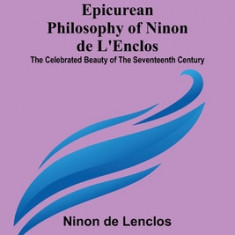 Epicurean Philosophy of Ninon de L'Enclos
The Celebrated Beauty of The Seventeenth Century

Ninon de Lenclos